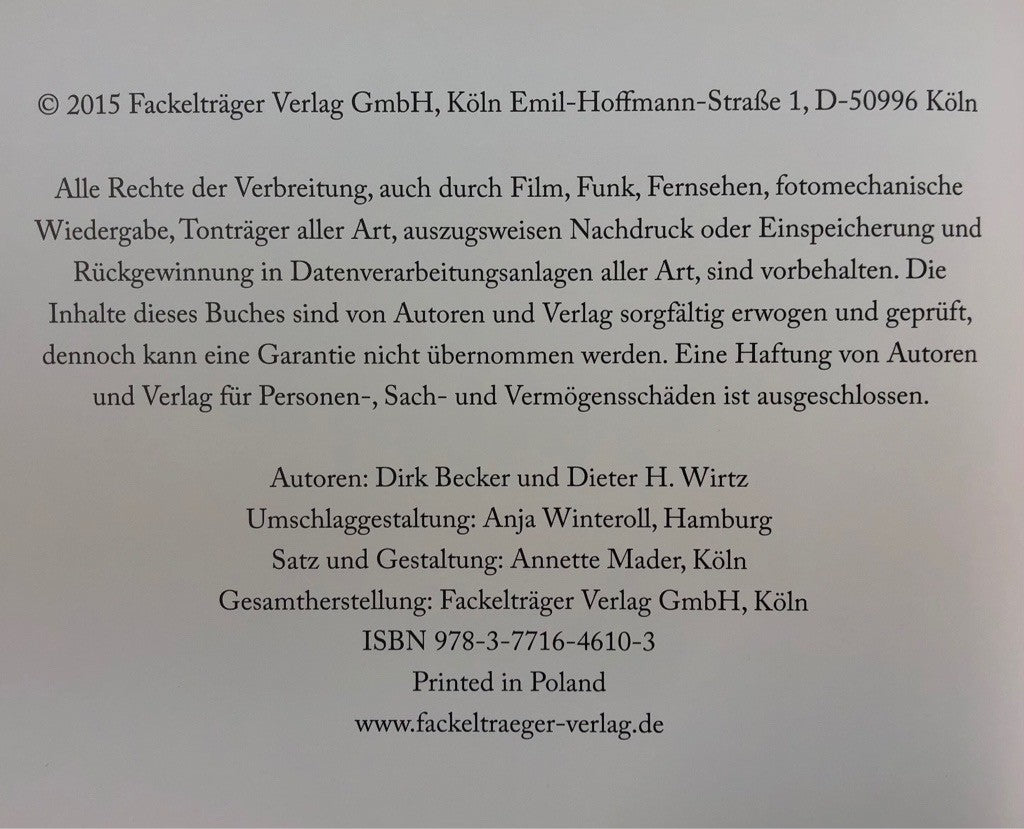 © 2015 Fackelträger Verlag GmbH, Köln Emil-Hoffmann-Straße 1, D-50996 Köln

Alle Rechte der Verbreitung, auch durch Film, Funk, Fernsehen, fotomechanische Wiedergabe, Tonträger aller Art, auszugsweisen Nachdruck oder Einspeicherung und Rückgewinnung in Datenverarbeitungsanlagen aller Art, sind vorbehalten. Die Inhalte dieses Buches sind von Autoren und Verlag sorgfältig erwogen und geprüft, dennoch kann eine Garantie nicht übernommen werden. Eine Haftung von Autoren und Verlag für Personen-, Sach- und Vermögensschäden ist ausgeschlossen.

Autoren: Dirk Becker und Dieter H. Wirtz
Umschlaggestaltung: Anja Winteroll, Hamburg
Satz und Gestaltung: Annette Mader, Köln
Gesamtherstellung: Fackelträger Verlag GmbH, Köln
ISBN 978-3-7716-4610-3
Printed in Poland
www.fackeltraeger-verlag.de